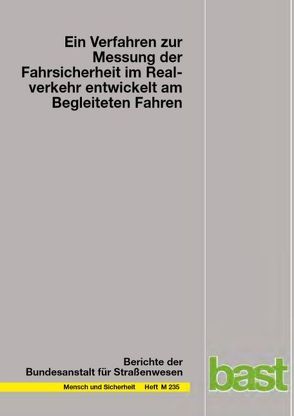 Ein Verfahren zur Messung der Fahrsicherheit im Realverkehr entwickelt am Begleiteten Fahren

Berichte der Bundesanstalt für Straßenwesen

Mensch und Sicherheit Heft M 235

bast